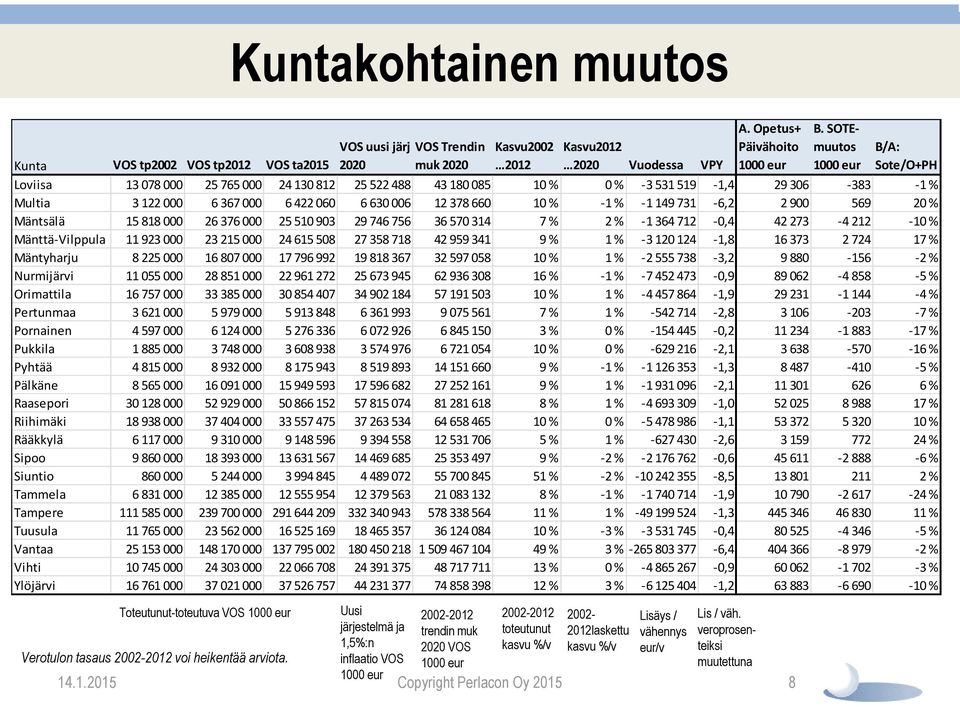 Kuntakohtainen muutos

| Kunta | VOS tp2002 | VOS tp2012 | VOS ta2015 | VOS uusi järj 2020 | VOS Trendin muk 2020 | Kasvu2002 …2012 | Kasvu2012 …2020 | Vuodessa | VPY | A. Opetus+ Päivähoito 1000 eur | B. SOTE-muutos 1000 eur | B/A: Sote/O+PH |
|---|---|---|---|---|---|---|---|---|---|---|---|---|
| Loviisa | 13 078 000 | 25 765 000 | 24 130 812 | 25 522 488 | 43 180 085 | 10 % | 0 % | -3 531 519 | -1,4 | 29 306 | -383 | -1 % |
| Multia | 3 122 000 | 6 367 000 | 6 422 060 | 6 630 006 | 12 378 660 | 10 % | -1 % | -1 149 731 | -6,2 | 2 900 | 569 | 20 % |
| Mäntsälä | 15 818 000 | 26 376 000 | 25 510 903 | 29 746 756 | 36 570 314 | 7 % | 2 % | -1 364 712 | -0,4 | 42 273 | -4 212 | -10 % |
| Mänttä-Vilppula | 11 923 000 | 23 215 000 | 24 615 508 | 27 358 718 | 42 959 341 | 9 % | 1 % | -3 120 124 | -1,8 | 16 373 | 2 724 | 17 % |
| Mäntyharju | 8 225 000 | 16 807 000 | 17 796 992 | 19 818 367 | 32 597 058 | 10 % | 1 % | -2 555 738 | -3,2 | 9 880 | -156 | -2 % |
| Nurmijärvi | 11 055 000 | 28 851 000 | 22 961 272 | 25 673 945 | 62 936 308 | 16 % | -1 % | -7 452 473 | -0,9 | 89 062 | -4 858 | -5 % |
| Orimattila | 16 757 000 | 33 385 000 | 30 854 407 | 34 902 184 | 57 191 503 | 10 % | 1 % | -4 457 864 | -1,9 | 29 231 | -1 144 | -4 % |
| Pertunmaa | 3 621 000 | 5 979 000 | 5 913 848 | 6 361 993 | 9 075 561 | 7 % | 1 % | -542 714 | -2,8 | 3 106 | -203 | -7 % |
| Pornainen | 4 597 000 | 6 124 000 | 5 276 336 | 6 072 926 | 6 845 150 | 3 % | 0 % | -154 445 | -0,2 | 11 234 | -1 883 | -17 % |
| Pukkila | 1 885 000 | 3 748 000 | 3 608 938 | 3 574 976 | 6 721 054 | 10 % | 0 % | -629 216 | -2,1 | 3 638 | -570 | -16 % |
| Pyhtää | 4 815 000 | 8 932 000 | 8 175 943 | 8 519 893 | 14 151 660 | 9 % | -1 % | -1 126 353 | -1,3 | 8 487 | -410 | -5 % |
| Pälkäne | 8 565 000 | 16 091 000 | 15 949 593 | 17 596 682 | 27 252 161 | 9 % | 1 % | -1 931 096 | -2,1 | 11 301 | 626 | 6 % |
| Raasepori | 30 128 000 | 52 929 000 | 50 866 152 | 57 815 074 | 81 281 618 | 8 % | 1 % | -4 693 309 | -1,0 | 52 025 | 8 988 | 17 % |
| Riihimäki | 18 938 000 | 37 404 000 | 33 557 475 | 37 263 534 | 64 658 465 | 10 % | 0 % | -5 478 986 | -1,1 | 53 372 | 5 320 | 10 % |
| Rääkkylä | 6 117 000 | 9 310 000 | 9 148 596 | 9 394 558 | 12 531 706 | 5 % | 1 % | -627 430 | -2,6 | 3 159 | 772 | 24 % |
| Sipoo | 9 860 000 | 18 393 000 | 13 631 567 | 14 469 685 | 25 353 497 | 9 % | -2 % | -2 176 762 | -0,6 | 45 611 | -2 888 | -6 % |
| Siuntio | 860 000 | 5 244 000 | 3 994 845 | 4 489 072 | 55 700 845 | 51 % | -2 % | -10 242 355 | -8,5 | 13 801 | 211 | 2 % |
| Tammela | 6 831 000 | 12 385 000 | 12 555 954 | 12 379 563 | 21 083 132 | 8 % | -1 % | -1 740 714 | -1,9 | 10 790 | -2 617 | -24 % |
| Tampere | 111 585 000 | 239 700 000 | 291 644 209 | 332 340 943 | 578 338 564 | 11 % | 1 % | -49 199 524 | -1,3 | 445 346 | 46 830 | 11 % |
| Tuusula | 11 765 000 | 23 562 000 | 16 525 169 | 18 465 357 | 36 124 084 | 10 % | -3 % | -3 531 745 | -0,4 | 80 525 | -4 346 | -5 % |
| Vantaa | 25 153 000 | 148 170 000 | 137 795 002 | 180 450 218 | 1 509 467 104 | 49 % | 3 % | -265 803 377 | -6,4 | 404 366 | -8 979 | -2 % |
| Vihti | 10 745 000 | 24 303 000 | 22 066 708 | 24 391 375 | 48 717 711 | 13 % | 0 % | -4 865 267 | -0,9 | 60 062 | -1 702 | -3 % |
| Ylöjärvi | 16 761 000 | 37 021 000 | 37 526 757 | 44 231 377 | 74 858 398 | 12 % | 3 % | -6 125 404 | -1,2 | 63 883 | -6 690 | -10 % |

Toteutunut-toteutuva VOS 1000 eur

Uusi järjestelmä ja 1,5%:n inflaatio VOS 1000 eur

2002-2012 trendin muk 2020 VOS 1000 eur

2002-2012 toteutunut kasvu %/v

2002-2012laskettu kasvu %/v

Lisäys / vähennys eur/v

Lis / väh. veroprosenteiksi muutettuna

Verotulon tasaus 2002-2012 voi heikentää arviota.

14.1.2015 Copyright Perlacon Oy 2015 8